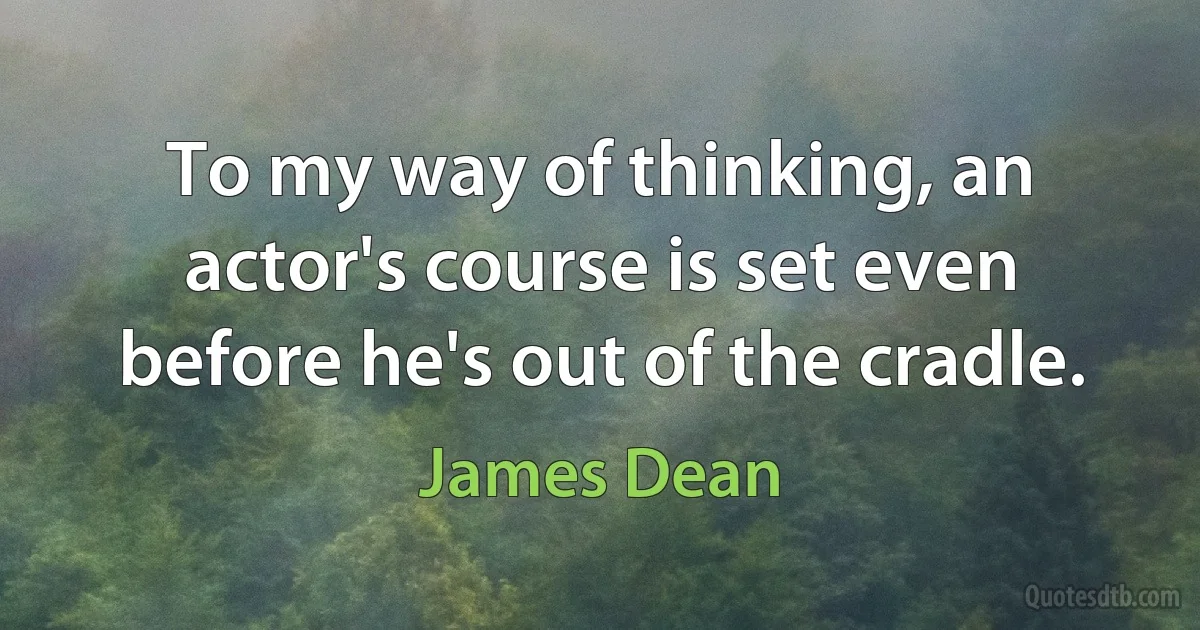 To my way of thinking, an actor's course is set even before he's out of the cradle.

James Dean

Quotesdtb.com